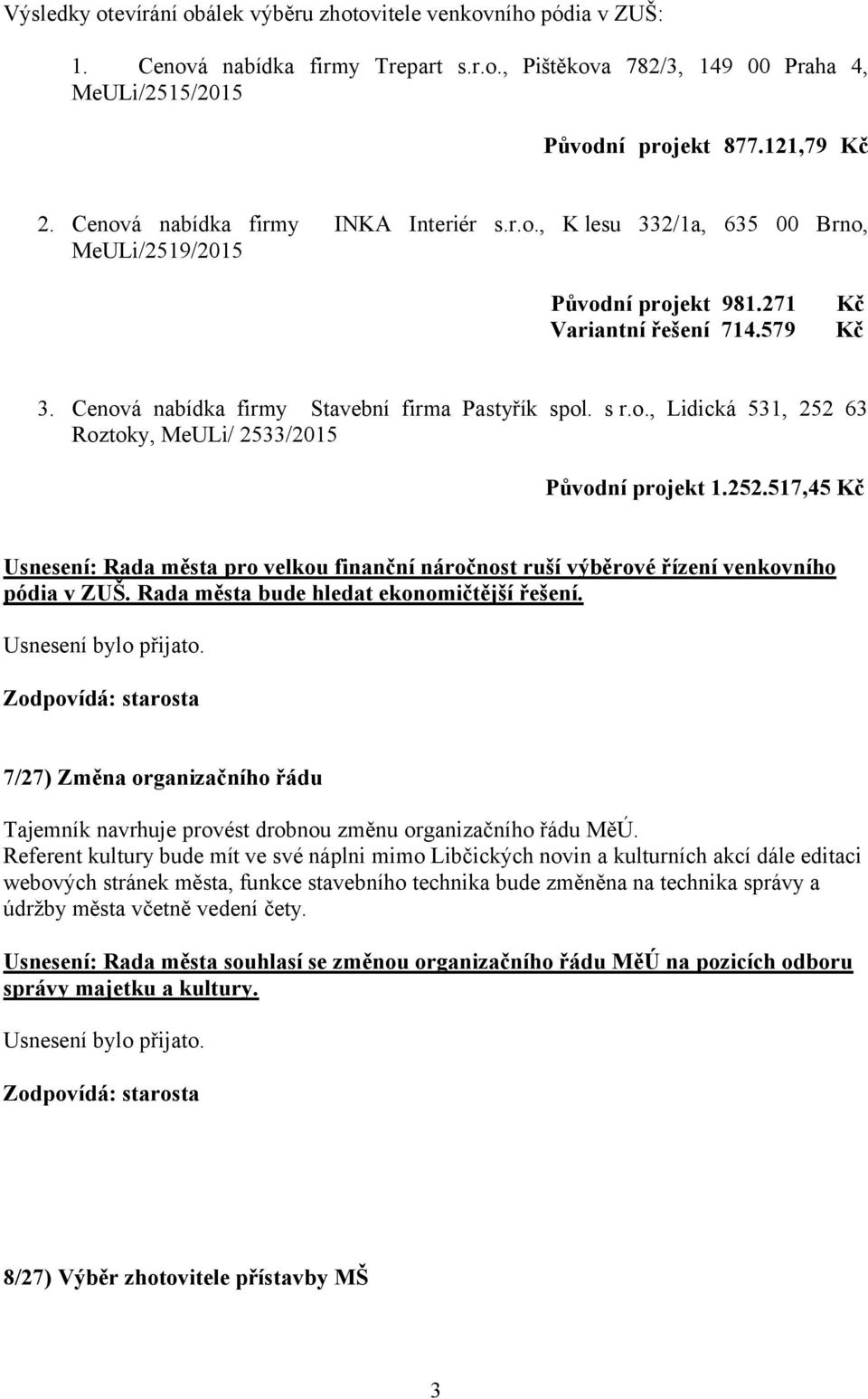 Výsledky otevírání obálek výběru zhotovitele venkovního pódia v ZUŠ:

1. Cenová nabídka firmy Trepart s.r.o., Pištěkova 782/3, 149 00 Praha 4, MeULi/2515/2015

Původní projekt 877.121,79 Kč

2. Cenová nabídka firmy INKA Interiér s.r.o., K lesu 332/1a, 635 00 Brno, MeULi/2519/2015

Původní projekt 981.271 Kč
Variantní řešení 714.579 Kč

3. Cenová nabídka firmy Stavební firma Pastyřík spol. s r.o., Lidická 531, 252 63 Roztoky, MeULi/ 2533/2015

Původní projekt 1.252.517,45 Kč

Usnesení: Rada města pro velkou finanční náročnost ruší výběrové řízení venkovního pódia v ZUŠ. Rada města bude hledat ekonomičtější řešení.

Usnesení bylo přijato.

Zodpovídá: starosta

7/27) Změna organizačního řádu

Tajemník navrhuje provést drobnou změnu organizačního řádu MěÚ.
Referent kultury bude mít ve své náplni mimo Libčických novin a kulturních akcí dále editaci webových stránek města, funkce stavebního technika bude změněna na technika správy a údržby města včetně vedení čety.

Usnesení: Rada města souhlasí se změnou organizačního řádu MěÚ na pozicích odboru správy majetku a kultury.

Usnesení bylo přijato.

Zodpovídá: starosta

8/27) Výběr zhotovitele přístavby MŠ

3